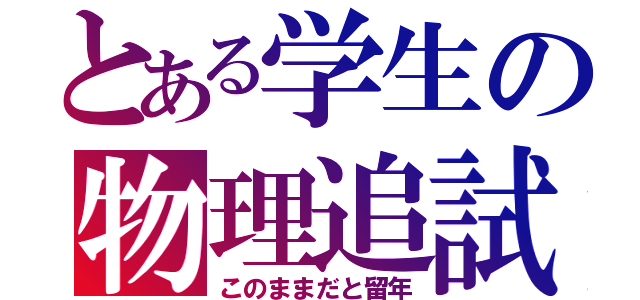 とある学生の
物理追試
このままだと留年